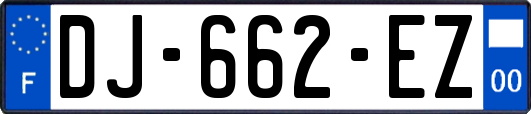 F
DJ-662-EZ
00